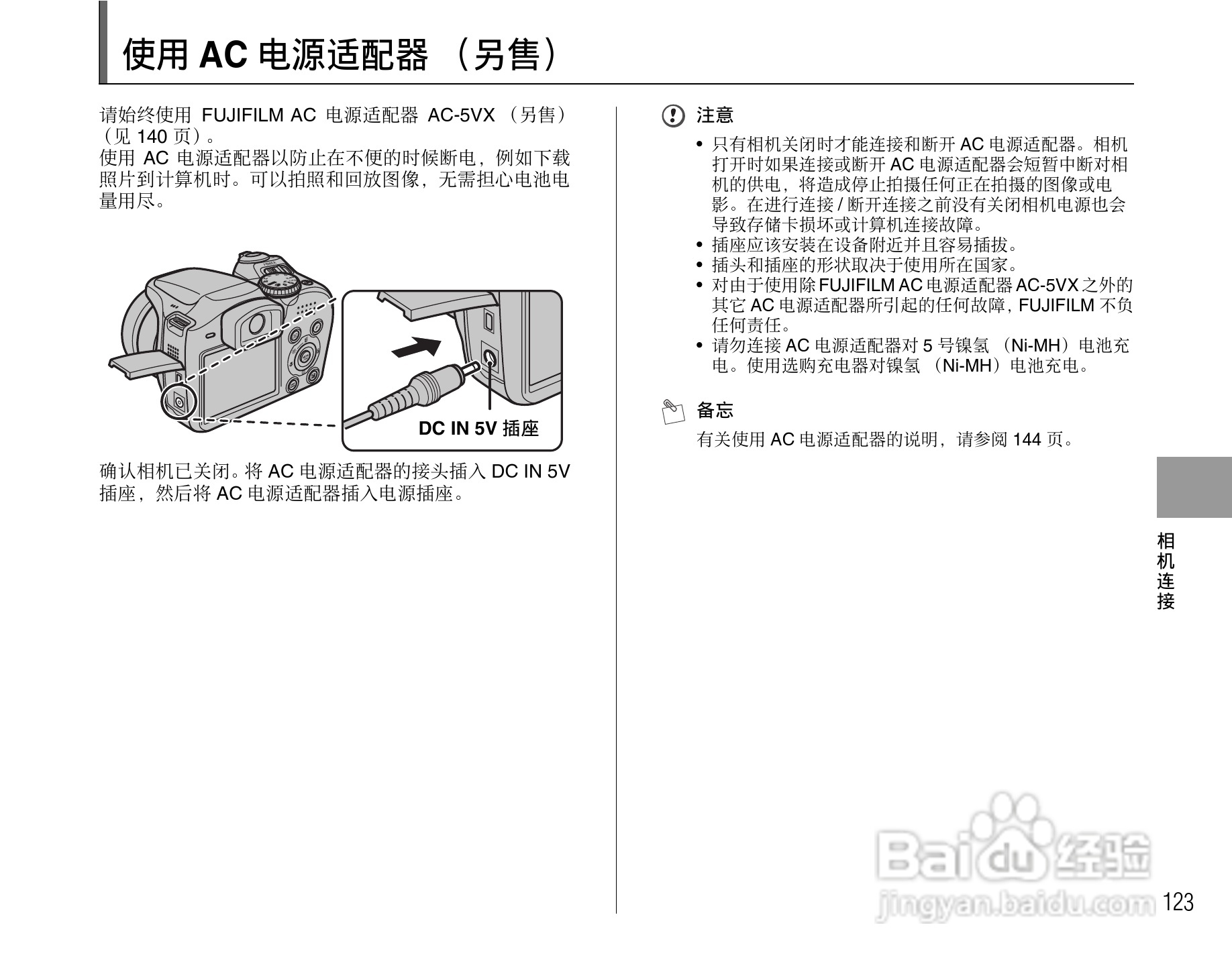 使用 AC 电源适配器 （另售）

请始终使用 FUJIFILM AC 电源适配器 AC-5VX （另售）（见 140 页）。
使用 AC 电源适配器以防止在不便的时候断电，例如下载照片到计算机时。可以拍照和回放图像，无需担心电池电量用尽。

DC IN 5V 插座

确认相机已关闭。将 AC 电源适配器的接头插入 DC IN 5V 插座，然后将 AC 电源适配器插入电源插座。

注意

• 只有相机关闭时才能连接和断开 AC 电源适配器。相机打开时如果连接或断开 AC 电源适配器会短暂中断对相机的供电，将造成停止拍摄任何正在拍摄的图像或电影。在进行连接 / 断开连接之前没有关闭相机电源也会导致存储卡损坏或计算机连接故障。
• 插座应该安装在设备附近并且容易插拔。
• 插头和插座的形状取决于使用所在国家。
• 对由于使用除 FUJIFILM AC 电源适配器 AC-5VX 之外的其它 AC 电源适配器所引起的任何故障，FUJIFILM 不负任何责任。
• 请勿连接 AC 电源适配器对 5 号镍氢 （Ni-MH）电池充电。使用选购充电器对镍氢 （Ni-MH）电池充电。

备忘

有关使用 AC 电源适配器的说明，请参阅 144 页。

相机连接

Baidu 经验
jingyan.baidu.com

123